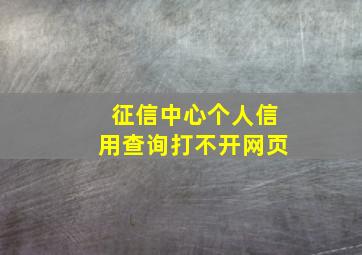 征信中心个人信用查询打不开网页